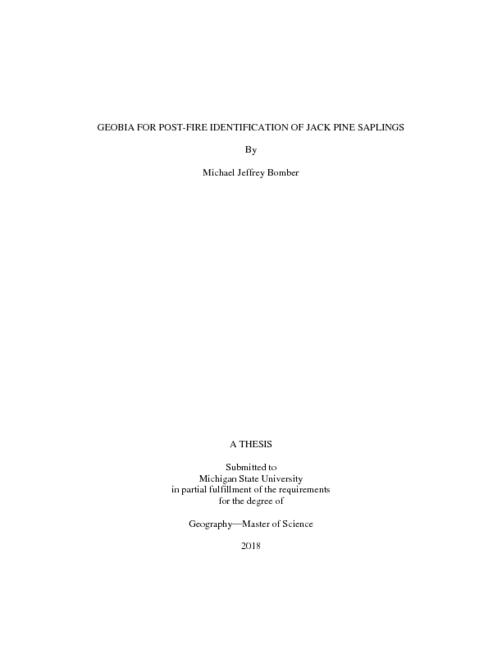 GEOBIA FOR POST-FIRE IDENTIFICATION OF JACK PINE SAPLINGS

By

Michael Jeffrey Bomber

A THESIS

Submitted to
Michigan State University
in partial fulfillment of the requirements
for the degree of

Geography—Master of Science

2018